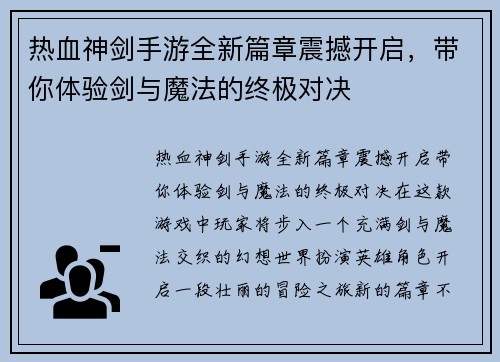 热血神剑手游全新篇章震撼开启，带你体验剑与魔法的终极对决

热血神剑手游全新篇章震撼开启带你体验剑与魔法的终极对决在这款游戏中玩家将步入一个充满剑与魔法交织的幻想世界扮演英雄角色开启一段壮丽的冒险之旅新的篇章不